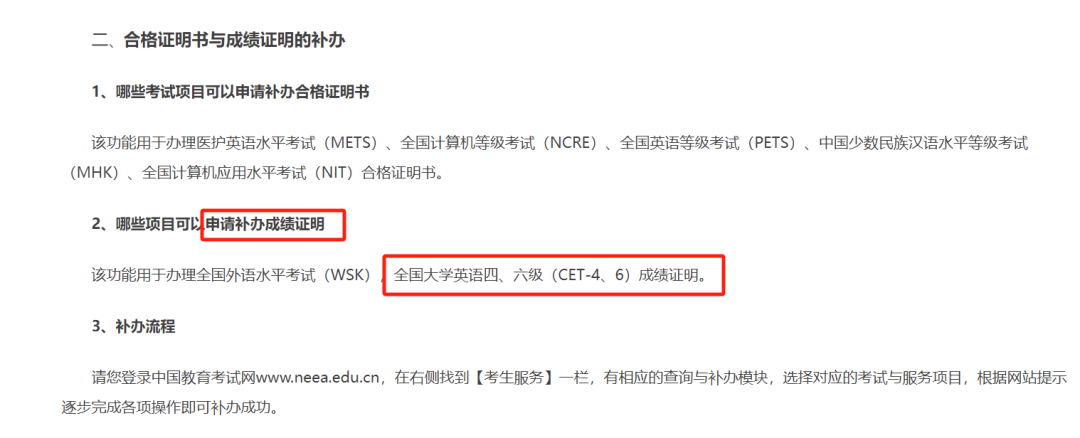 二、合格证明书与成绩证明的补办

1、哪些考试项目可以申请补办合格证明书

该功能用于办理医护英语水平考试（METS）、全国计算机等级考试（NCRE）、全国英语等级考试（PETS）、中国少数民族汉语水平等级考试（MHK）、全国计算机应用水平考试（NIT）合格证明书。

2、哪些项目可以申请补办成绩证明

该功能用于办理全国外语水平考试（WSK）、全国大学英语四、六级（CET-4、6）成绩证明。

3、补办流程

请您登录中国教育考试网www.neea.edu.cn，在右侧找到【考生服务】一栏，有相应的查询与补办模块，选择对应的考试与服务项目，根据网站提示逐步完成各项操作即可补办成功。